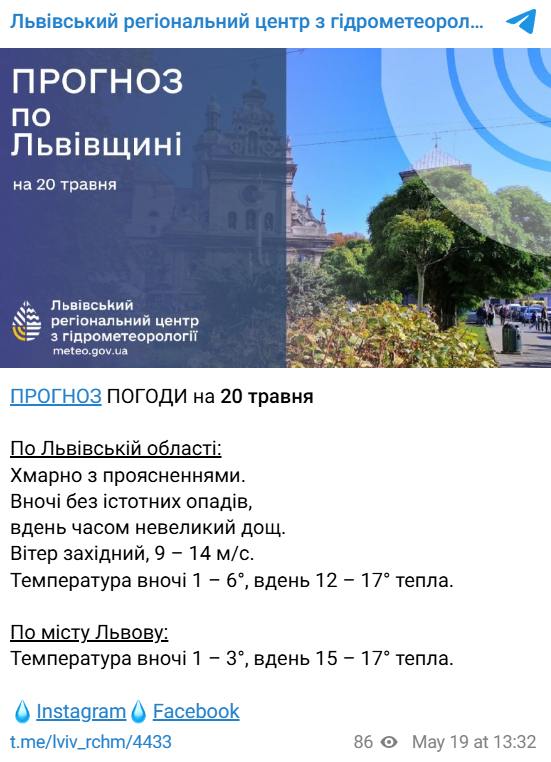 Львівський регіональний центр з гідрометеорол...

ПРОГНОЗ по Львівщині

на 20 травня

Львівський регіональний центр з гідрометеорології
meteo.gov.ua

ПРОГНОЗ ПОГОДИ на 20 травня

По Львівській області:
Хмарно з проясненнями.
Вночі без істотних опадів,
вдень часом невеликий дощ.
Вітер західний, 9 – 14 м/с.
Температура вночі 1 – 6°, вдень 12 – 17° тепла.

По місту Львову:
Температура вночі 1 – 3°, вдень 15 – 17° тепла.

Instagram Facebook

t.me/lviv_rchm/4433 86 May 19 at 13:32